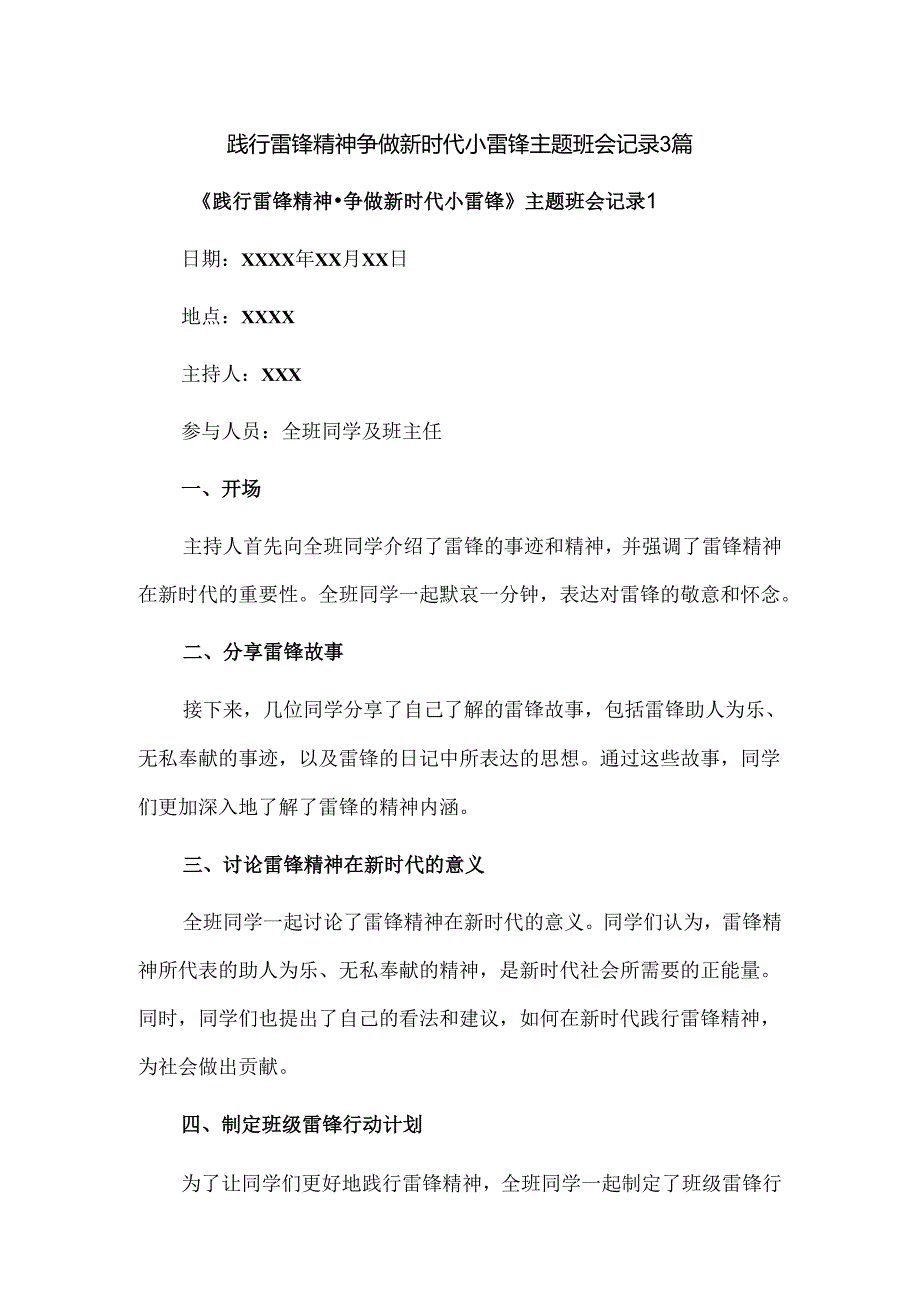 践行雷锋精神争做新时代小雷锋主题班会记录3篇

《践行雷锋精神•争做新时代小雷锋》主题班会记录1

日期：XXXX年XX月XX日

地点：XXXX

主持人：XXX

参与人员：全班同学及班主任

一、开场

主持人首先向全班同学介绍了雷锋的事迹和精神，并强调了雷锋精神在新时代的重要性。全班同学一起默哀一分钟，表达对雷锋的敬意和怀念。

二、分享雷锋故事

接下来，几位同学分享了自己了解的雷锋故事，包括雷锋助人为乐、无私奉献的事迹，以及雷锋的日记中所表达的思想。通过这些故事，同学们更加深入地了解了雷锋的精神内涵。

三、讨论雷锋精神在新时代的意义

全班同学一起讨论了雷锋精神在新时代的意义。同学们认为，雷锋精神所代表的助人为乐、无私奉献的精神，是新时代社会所需要的正能量。同时，同学们也提出了自己的看法和建议，如何在新时代践行雷锋精神，为社会做出贡献。

四、制定班级雷锋行动计划

为了让同学们更好地践行雷锋精神，全班同学一起制定了班级雷锋行